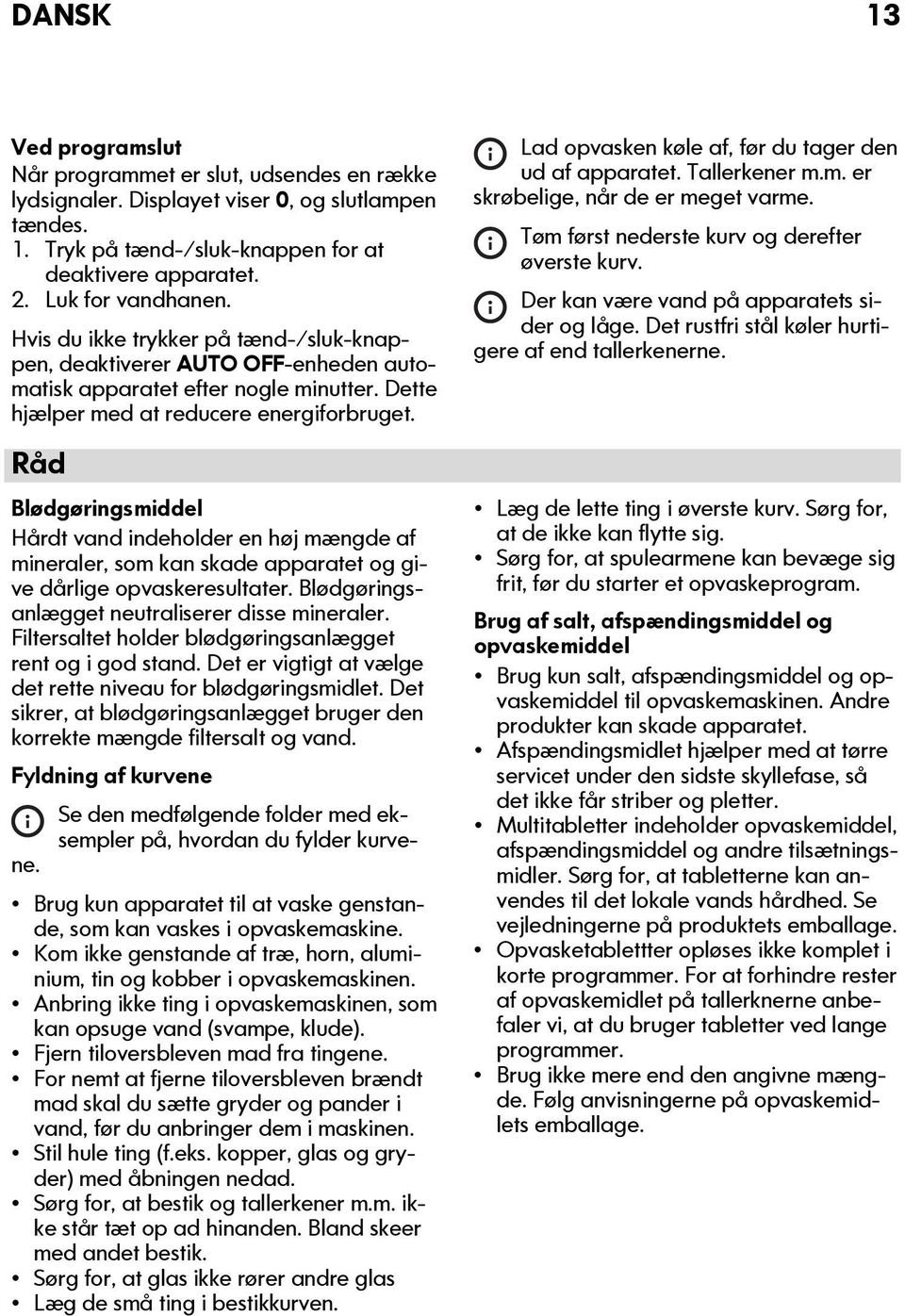 DANSK 13

Ved programslut
Når programmet er slut, udsendes en række lydsignaler. Displayet viser 0, og slutlampen tændes.
1. Tryk på tænd-/sluk-knappen for at deaktivere apparatet.
2. Luk for vandhanen.

Hvis du ikke trykker på tænd-/sluk-knappen, deaktiverer AUTO OFF-enheden automatisk apparatet efter nogle minutter. Dette hjælper med at reducere energiforbruget.

Lad opvasken køle af, før du tager den ud af apparatet. Tallerkener m.m. er skrøbelige, når de er meget varme.

Tøm først nederste kurv og derefter øverste kurv.

Der kan være vand på apparatets sider og låge. Det rustfri stål køler hurtigere af end tallerkenerne.

Råd

Blødgøringsmiddel
Hårdt vand indeholder en høj mængde af mineraler, som kan skade apparatet og give dårlige opvaskeresultater. Blødgøringsanlægget neutraliserer disse mineraler. Filtersaltet holder blødgøringsanlægget rent og i god stand. Det er vigtigt at vælge det rette niveau for blødgøringsmidlet. Det sikrer, at blødgøringsanlægget bruger den korrekte mængde filtersalt og vand.

Fyldning af kurvene

Se den medfølgende folder med eksempler på, hvordan du fylder kurvene.

• Brug kun apparatet til at vaske genstande, som kan vaskes i opvaskemaskine.
• Kom ikke genstande af træ, horn, aluminium, tin og kobber i opvaskemaskinen.
• Anbring ikke ting i opvaskemaskinen, som kan opsuge vand (svampe, klude).
• Fjern tiloversbleven mad fra tingene.
• For nemt at fjerne tiloversbleven brændt mad skal du sætte gryder og pander i vand, før du anbringer dem i maskinen.
• Stil hule ting (f.eks. kopper, glas og gryder) med åbningen nedad.
• Sørg for, at bestik og tallerkener m.m. ikke står tæt op ad hinanden. Bland skeer med andet bestik.
• Sørg for, at glas ikke rører andre glas
• Læg de små ting i bestikkurven.
• Læg de lette ting i øverste kurv. Sørg for, at de ikke kan flytte sig.
• Sørg for, at spulearmene kan bevæge sig frit, før du starter et opvaskeprogram.

Brug af salt, afspændingsmiddel og opvaskemiddel
• Brug kun salt, afspændingsmiddel og opvaskemiddel til opvaskemaskinen. Andre produkter kan skade apparatet.
• Afspændingsmidlet hjælper med at tørre servicet under den sidste skyllefase, så det ikke får striber og pletter.
• Multitabletter indeholder opvaskemiddel, afspændingsmiddel og andre tilsætningsmidler. Sørg for, at tabletterne kan anvendes til det lokale vands hårdhed. Se vejledningerne på produktets emballage.
• Opvasketablettter opløses ikke komplet i korte programmer. For at forhindre rester af opvaskemidlet på tallerknerne anbefaler vi, at du bruger tabletter ved lange programmer.
• Brug ikke mere end den angivne mængde. Følg anvisningerne på opvaskemidlets emballage.